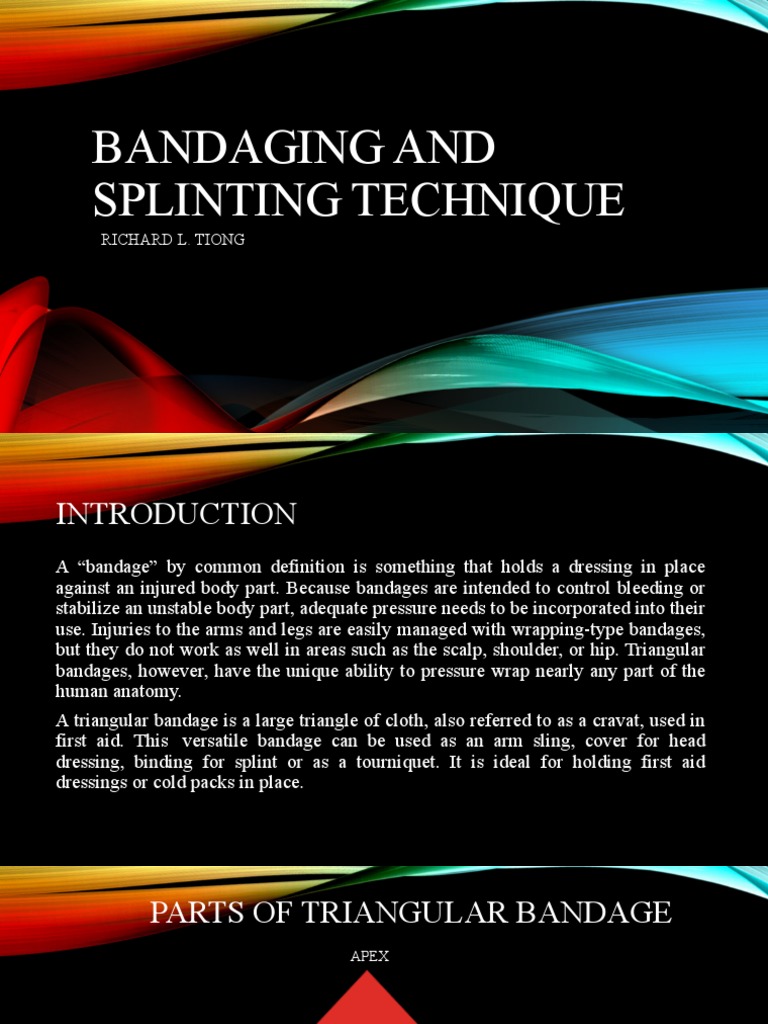 BANDAGING AND SPLINTING TECHNIQUE

RICHARD L. TIONG

INTRODUCTION

A “bandage” by common definition is something that holds a dressing in place against an injured body part. Because bandages are intended to control bleeding or stabilize an unstable body part, adequate pressure needs to be incorporated into their use. Injuries to the arms and legs are easily managed with wrapping-type bandages, but they do not work as well in areas such as the scalp, shoulder, or hip. Triangular bandages, however, have the unique ability to pressure wrap nearly any part of the human anatomy.

A triangular bandage is a large triangle of cloth, also referred to as a cravat, used in first aid. This versatile bandage can be used as an arm sling, cover for head dressing, binding for splint or as a tourniquet. It is ideal for holding first aid dressings or cold packs in place.

PARTS OF TRIANGULAR BANDAGE

APEX